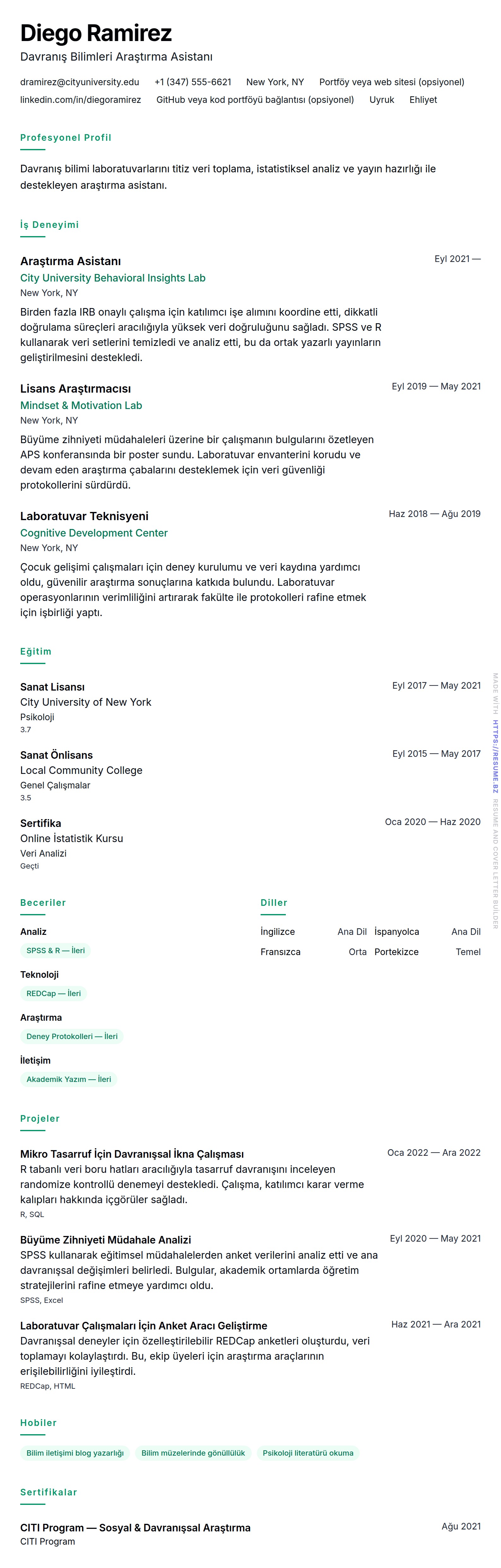 Diego Ramirez
Davranış Bilimleri Araştırma Asistanı

dramirez@cityuniversity.edu +1 (347) 555-6621 New York, NY Portföy veya web sitesi (opsiyonel)
linkedin.com/in/diegoramirez GitHub veya kod portföyü bağlantısı (opsiyonel) Uyruk Ehliyet

Profesyonel Profil

Davranış bilimi laboratuvarlarını titiz veri toplama, istatistiksel analiz ve yayın hazırlığı ile destekleyen araştırma asistanı.

İş Deneyimi

Araştırma Asistanı
Eyl 2021 —
City University Behavioral Insights Lab
New York, NY
Birden fazla IRB onaylı çalışma için katılımcı işe alımını koordine etti, dikkatli doğrulama süreçleri aracılığıyla yüksek veri doğruluğunu sağladı. SPSS ve R kullanarak veri setlerini temizledi ve analiz etti, bu da ortak yazarlı yayınların geliştirilmesini destekledi.

Lisans Araştırmacısı
Eyl 2019 — May 2021
Mindset & Motivation Lab
New York, NY
Büyüme zihniyeti müdahaleleri üzerine bir çalışmanın bulgularını özetleyen APS konferansında bir poster sundu. Laboratuvar envanterini korudu ve devam eden araştırma çabalarını desteklemek için veri güvenliği protokollerini sürdürdü.

Laboratuvar Teknisyeni
Haz 2018 — Ağu 2019
Cognitive Development Center
New York, NY
Çocuk gelişimi çalışmaları için deney kurulumu ve veri kaydına yardımcı oldu, güvenilir araştırma sonuçlarına katkıda bulundu. Laboratuvar operasyonlarının verimliliğini artırarak fakülte ile protokolleri rafine etmek için işbirliği yaptı.

Eğitim

Sanat Lisansı
Eyl 2017 — May 2021
City University of New York
Psikoloji
3.7

Sanat Önlisans
Eyl 2015 — May 2017
Local Community College
Genel Çalışmalar
3.5

Sertifika
Oca 2020 — Haz 2020
Online İstatistik Kursu
Veri Analizi
Geçti

Beceriler

Analiz
SPSS & R — İleri

Teknoloji
REDCap — İleri

Araştırma
Deney Protokolleri — İleri

İletişim
Akademik Yazım — İleri

Diller

İngilizce Ana Dil
İspanyolca Ana Dil
Fransızca Orta
Portekizce Temel

Projeler

Mikro Tasarruf İçin Davranışsal İkna Çalışması
Oca 2022 — Ara 2022
R tabanlı veri boru hatları aracılığıyla tasarruf davranışını inceleyen randomize kontrollü denemeyi destekledi. Çalışma, katılımcı karar verme kalıpları hakkında içgörüler sağladı.
R, SQL

Büyüme Zihniyeti Müdahale Analizi
Eyl 2020 — May 2021
SPSS kullanarak eğitimsel müdahalelerden anket verilerini analiz etti ve ana davranışsal değişimleri belirledi. Bulgular, akademik ortamlarda öğretim stratejilerini rafine etmeye yardımcı oldu.
SPSS, Excel

Laboratuvar Çalışmaları İçin Anket Aracı Geliştirme
Haz 2021 — Ara 2021
Davranışsal deneyler için özelleştirilebilir REDCap anketleri oluşturdu, veri toplamayı kolaylaştırdı. Bu, ekip üyeleri için araştırma araçlarının erişilebilirliğini iyileştirdi.
REDCap, HTML

Hobiler

Bilim iletişimi blog yazarlığı
Bilim müzelerinde gönüllülük
Psikoloji literatürü okuma

Sertifikalar

CITI Program — Sosyal & Davranışsal Araştırma
Ağu 2021
CITI Program

MADE WITH HTTPS://RESUME.BZ RESUME AND COVER LETTER BUILDER